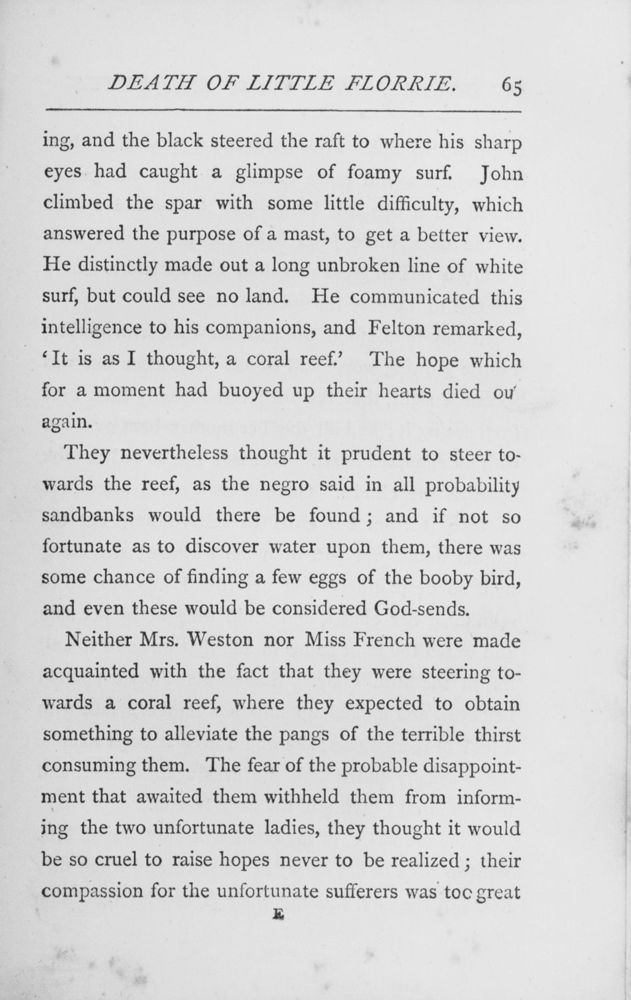 DEATH OF LITTLE FLORRIE. 65

ing, and the black steered the raft to where his sharp eyes had caught a glimpse of foamy surf. John climbed the spar with some little difficulty, which answered the purpose of a mast, to get a better view. He distinctly made out a long unbroken line of white surf, but could see no land. He communicated this intelligence to his companions, and Felton remarked, 'It is as I thought, a coral reef.' The hope which for a moment had buoyed up their hearts died ou' again.

They nevertheless thought it prudent to steer towards the reef, as the negro said in all probability sandbanks would there be found; and if not so fortunate as to discover water upon them, there was some chance of finding a few eggs of the booby bird, and even these would be considered God-sends.

Neither Mrs. Weston nor Miss French were made acquainted with the fact that they were steering towards a coral reef, where they expected to obtain something to alleviate the pangs of the terrible thirst consuming them. The fear of the probable disappointment that awaited them withheld them from informing the two unfortunate ladies, they thought it would be so cruel to raise hopes never to be realized; their compassion for the unfortunate sufferers was toc great

E